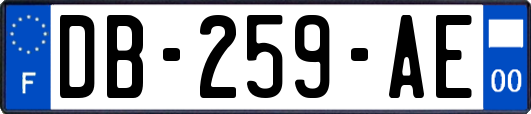 F
DB-259-AE
00